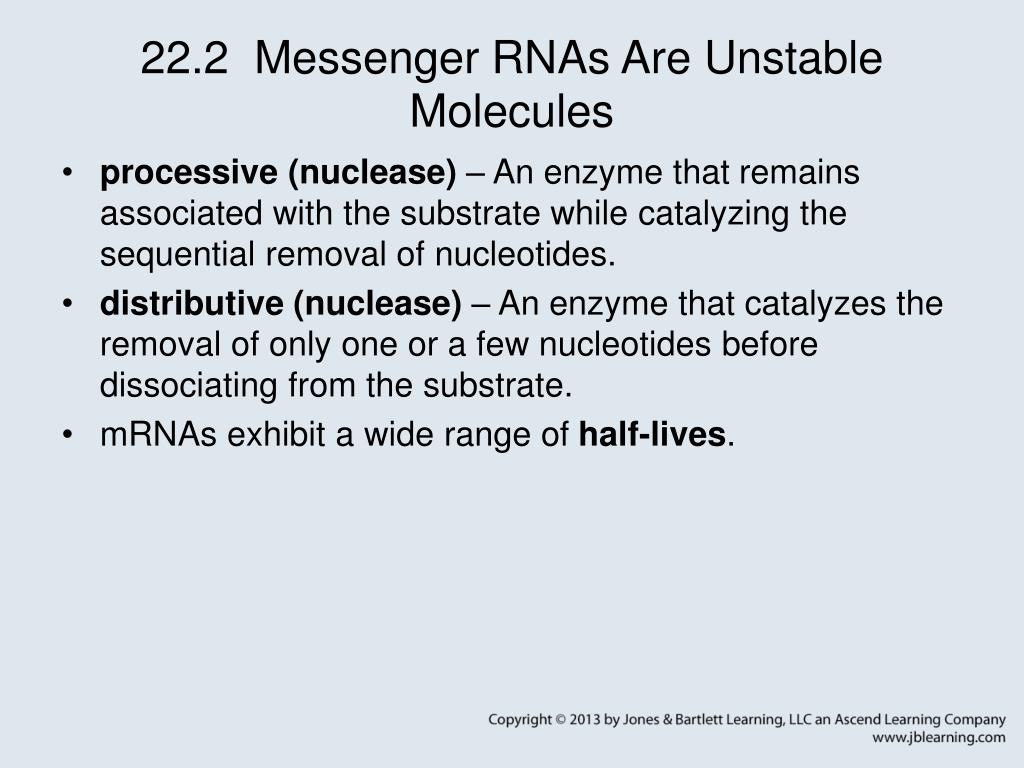 22.2 Messenger RNAs Are Unstable Molecules

• processive (nuclease) – An enzyme that remains associated with the substrate while catalyzing the sequential removal of nucleotides.
• distributive (nuclease) – An enzyme that catalyzes the removal of only one or a few nucleotides before dissociating from the substrate.
• mRNAs exhibit a wide range of half-lives.

Copyright © 2013 by Jones & Bartlett Learning, LLC an Ascend Learning Company
www.jblearning.com